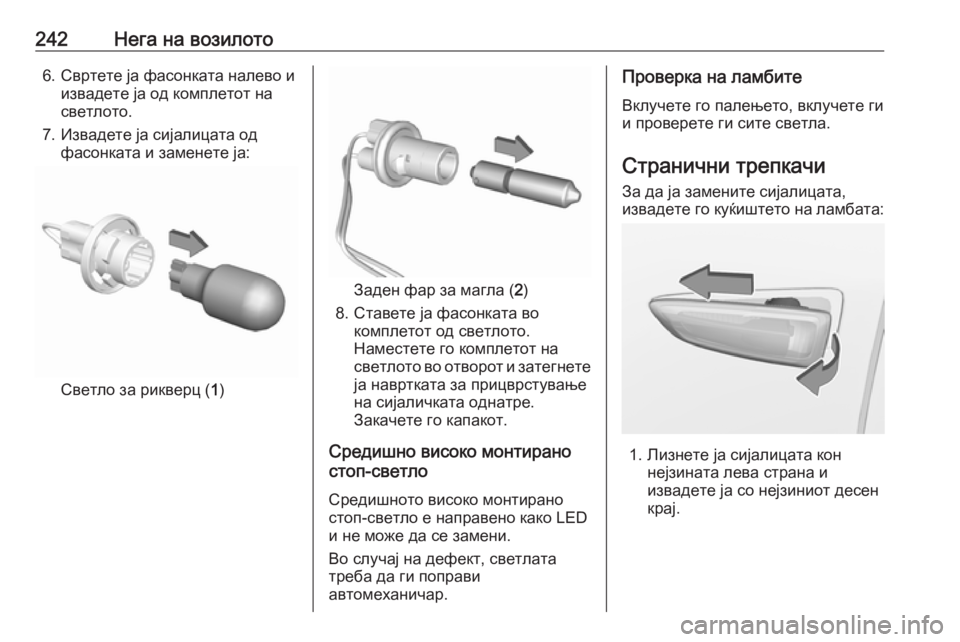 242 Нега на возилото

6. Свртете ја фасонката налево и извадете ја од комплетот на светлото.

7. Извадете ја сијалицата од фасонката и заменете ја:

Светло за рикверц (1)

Заден фар за магла (2)

8. Ставете ја фасонката во комплетот од светлото. Наместете го комплетот на светлото во отворот и затегнете ја навртката за прицврстување на сијаличката однатре. Закачете го капакот.

Средишно високо монтирано стоп-светло

Средишното високо монтирано стоп-светло е направено како LED и не може да се замени.

Во случај на дефект, светлата треба да ги поправи автомеханичар.

Проверка на ламбите

Вклучете го палењето, вклучете ги и проверете ги сите светла.

Странични трепкачи

За да ја замените сијалицата, извадете го куќиштето на ламбата:

1. Лизнете ја сијалицата кон нејзината лева страна и извадете ја со нејзиниот десен крај.

carmanualsonline.info